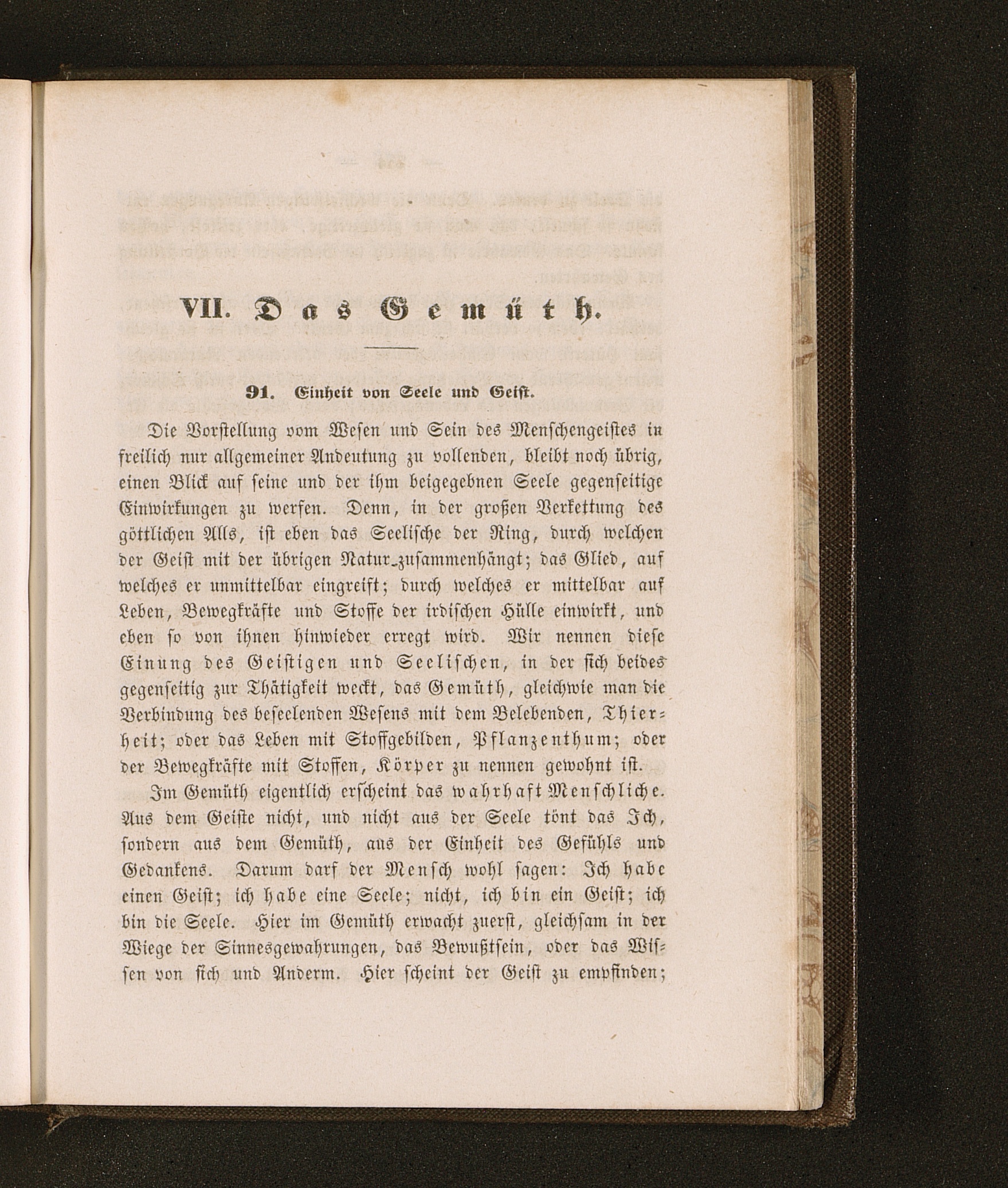 VII. Das Gemüth.

91. Einheit von Seele und Geist.

Die Vorstellung vom Wesen und Sein des Menschengeistes in freilich nur allgemeiner Andeutung zu vollenden, bleibt noch übrig, einen Blick auf seine und der ihm beigegebnen Seele gegenseitige Einwirkungen zu werfen. Denn, in der großen Verkettung des göttlichen Alls, ist eben das Seelische der Ring, durch welchen der Geist mit der übrigen Natur zusammenhängt; das Glied, auf welches er unmittelbar eingreift; durch welches er mittelbar auf Leben, Bewegkräfte und Stoffe der irdischen Hülle einwirkt, und eben so von ihnen hinwieder erregt wird. Wir nennen diese Einung des Geistigen und Seelischen, in der sich beides gegenseitig zur Thätigkeit weckt, das Gemüth, gleichwie man die Verbindung des beseelenden Wesens mit dem Belebenden, Thierheit; oder das Leben mit Stoffgebilden, Pflanzenthum; oder der Bewegkräfte mit Stoffen, Körper zu nennen gewohnt ist.

Im Gemüth eigentlich erscheint das wahrhaft Menschliche. Aus dem Geiste nicht, und nicht aus der Seele tönt das Ich, sondern aus dem Gemüth, aus der Einheit des Gefühls und Gedankens. Darum darf der Mensch wohl sagen: Ich habe einen Geist; ich habe eine Seele; nicht, ich bin ein Geist; ich bin die Seele. Hier im Gemüth erwacht zuerst, gleichsam in der Wiege der Sinnesgewahrungen, das Bewußtsein, oder das Wissen von sich und Anderm. Hier scheint der Geist zu empfinden;